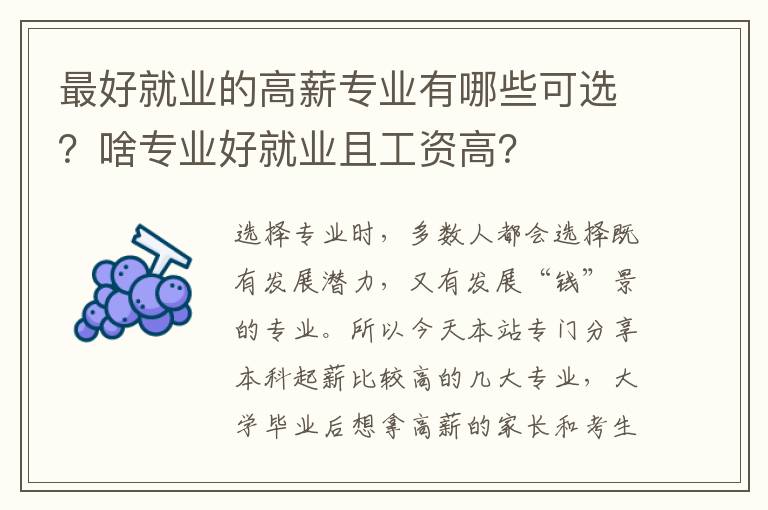 最好就业的高薪专业有哪些可选？啥专业好就业且工资高？

选择专业时，多数人都会选择既有发展潜力，又有发展“钱”景的专业。所以今天本站专门分享本科起薪比较高的几大专业，大学毕业后想拿高薪的家长和考生